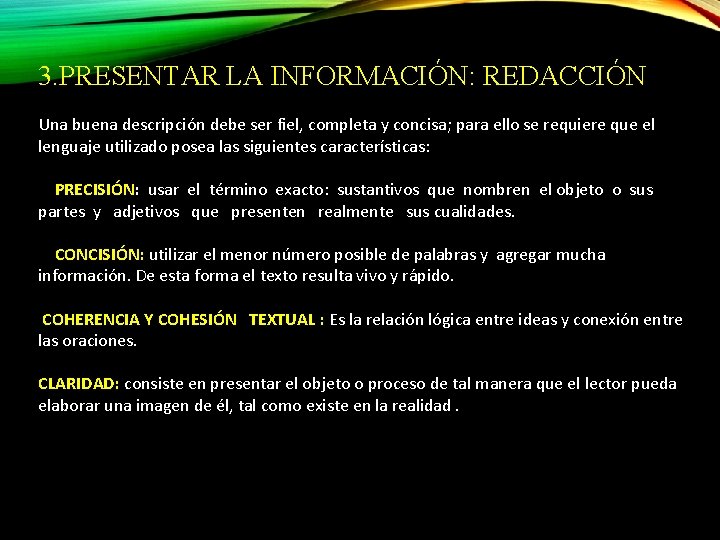 3.PRESENTAR LA INFORMACIÓN: REDACCIÓN

Una buena descripción debe ser fiel, completa y concisa; para ello se requiere que el lenguaje utilizado posea las siguientes características:

PRECISIÓN: usar el término exacto: sustantivos que nombren el objeto o sus partes y adjetivos que presenten realmente sus cualidades.

CONCISIÓN: utilizar el menor número posible de palabras y agregar mucha información. De esta forma el texto resulta vivo y rápido.

COHERENCIA Y COHESIÓN TEXTUAL : Es la relación lógica entre ideas y conexión entre las oraciones.

CLARIDAD: consiste en presentar el objeto o proceso de tal manera que el lector pueda elaborar una imagen de él, tal como existe en la realidad .